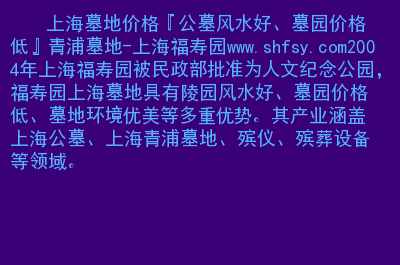 上海墓地价格『公墓风水好、墓园价格低』青浦墓地-上海福寿园www.shfsy.com2004年上海福寿园被民政部批准为人文纪念公园，福寿园上海墓地具有陵园风水好、墓园价格低、墓地环境优美等多重优势。其产业涵盖上海公墓、上海青浦墓地、殡仪、殡葬设备等领域。